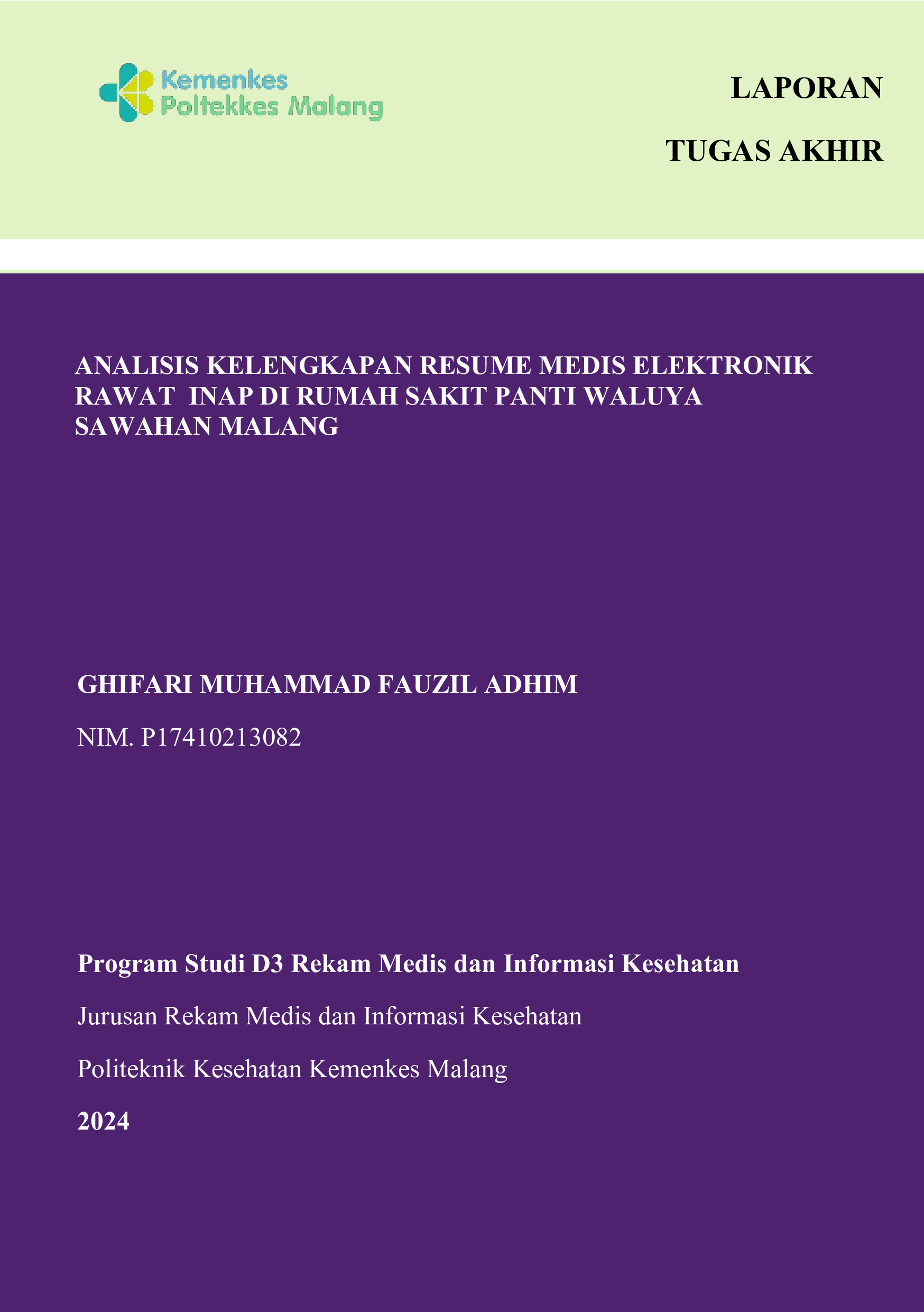 Kemenkes
Poltekkes Malang

LAPORAN

TUGAS AKHIR

ANALISIS KELENGKAPAN RESUME MEDIS ELEKTRONIK RAWAT INAP DI RUMAH SAKIT PANTI WALUYA SAWAHAN MALANG

GHIFARI MUHAMMAD FAUZIL ADHIM

NIM. P17410213082

Program Studi D3 Rekam Medis dan Informasi Kesehatan

Jurusan Rekam Medis dan Informasi Kesehatan

Politeknik Kesehatan Kemenkes Malang

2024